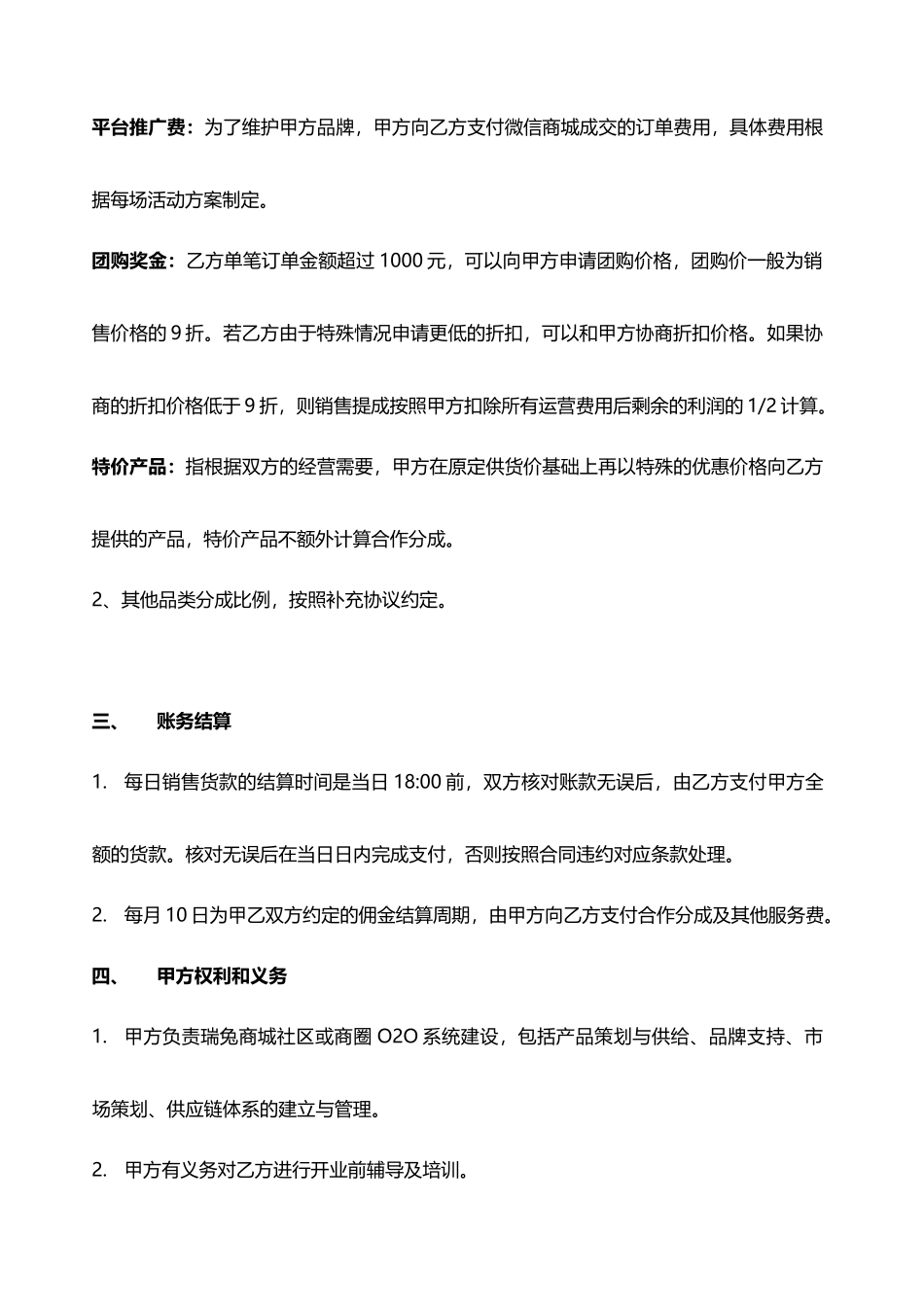 平台推广费：为了维护甲方品牌，甲方向乙方支付微信商城成交的订单费用，具体费用根据每场活动方案制定。

团购奖金：乙方单笔订单金额超过1000元，可以向甲方申请团购价格，团购价一般为销售价格的9折。若乙方由于特殊情况申请更低的折扣，可以和甲方协商折扣价格。如果协商的折扣价格低于9折，则销售提成按照甲方扣除所有运营费用后剩余的利润的1/2计算。

特价产品：指根据双方的经营需要，甲方在原定供货价基础上再以特殊的优惠价格向乙方提供的产品，特价产品不额外计算合作分成。

2、其他品类分成比例，按照补充协议约定。

三、 账务结算

1. 每日销售货款的结算时间是当日18:00前，双方核对账款无误后，由乙方支付甲方全额的货款。核对无误后在当日日内完成支付，否则按照合同违约对应条款处理。

2. 每月10日为甲乙双方约定的佣金结算周期，由甲方向乙方支付合作分成及其他服务费。

四、 甲方权利和义务

1. 甲方负责瑞兔商城社区或商圈O2O系统建设，包括产品策划与供给、品牌支持、市场策划、供应链体系的建立与管理。

2. 甲方有义务对乙方进行开业前辅导及培训。